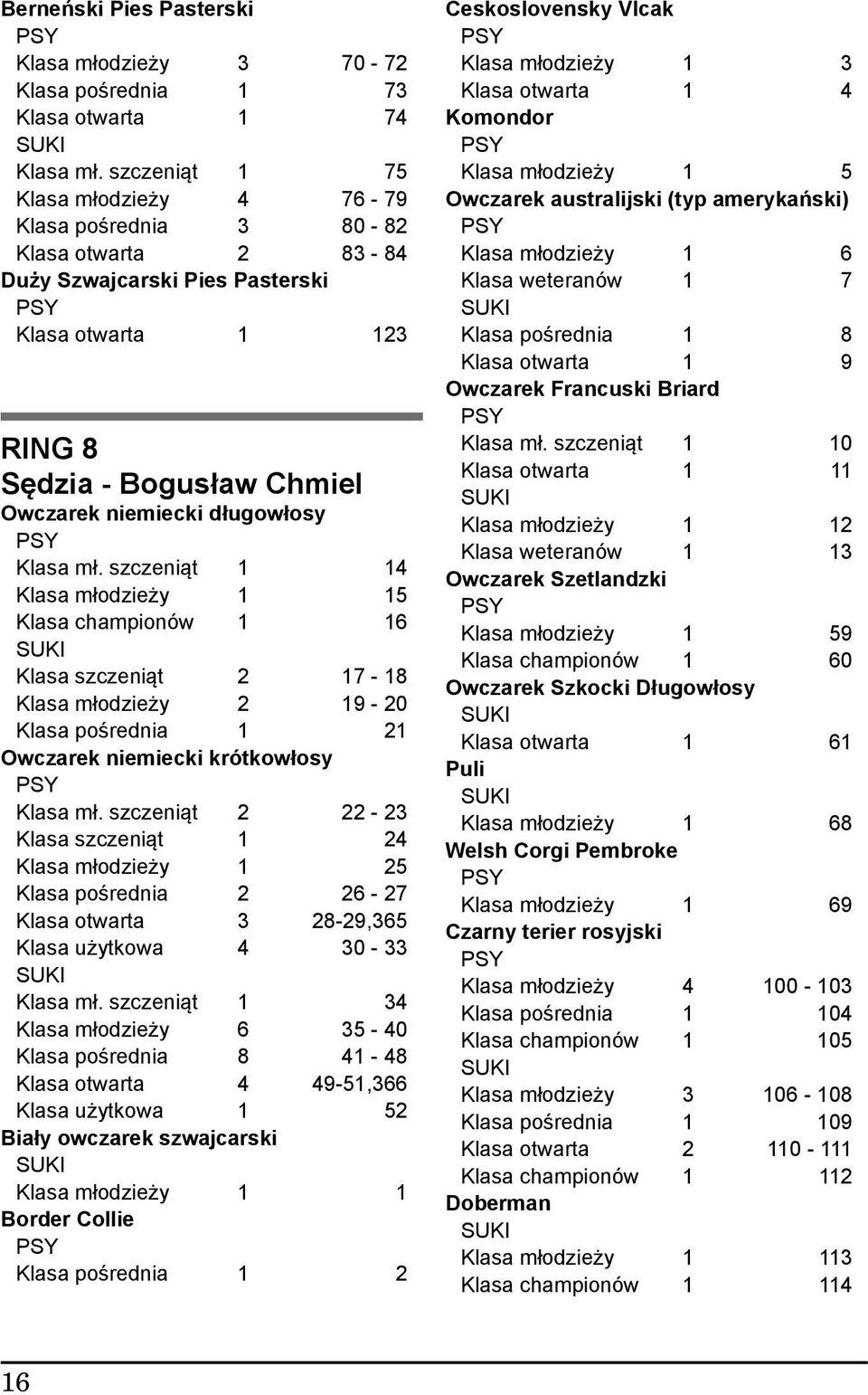 Berneński Pies Pasterski
PSY
Klasa młodzieży 3 70 - 72
Klasa pośrednia 1 73
Klasa otwarta 1 74
SUKI
Klasa mł. szczeniąt 1 75
Klasa młodzieży 4 76 - 79
Klasa pośrednia 3 80 - 82
Klasa otwarta 2 83 - 84
Duży Szwajcarski Pies Pasterski
PSY
Klasa otwarta 1 123

RING 8
Sędzia - Bogusław Chmiel
Owczarek niemiecki długowłosy
PSY
Klasa mł. szczeniąt 1 14
Klasa młodzieży 1 15
Klasa championów 1 16
SUKI
Klasa szczeniąt 2 17 - 18
Klasa młodzieży 2 19 - 20
Klasa pośrednia 1 21
Owczarek niemiecki krótkowłosy
PSY
Klasa mł. szczeniąt 2 22 - 23
Klasa szczeniąt 1 24
Klasa młodzieży 1 25
Klasa pośrednia 2 26 - 27
Klasa otwarta 3 28-29,365
Klasa użytkowa 4 30 - 33
SUKI
Klasa mł. szczeniąt 1 34
Klasa młodzieży 6 35 - 40
Klasa pośrednia 8 41 - 48
Klasa otwarta 4 49-51,366
Klasa użytkowa 1 52
Biały owczarek szwajcarski
SUKI
Klasa młodzieży 1 1
Border Collie
PSY
Klasa pośrednia 1 2

Ceskoslovensky Vlcak
PSY
Klasa młodzieży 1 3
Klasa otwarta 1 4
Komondor
PSY
Klasa młodzieży 1 5
Owczarek australijski (typ amerykański)
PSY
Klasa młodzieży 1 6
Klasa weteranów 1 7
SUKI
Klasa pośrednia 1 8
Klasa otwarta 1 9
Owczarek Francuski Briard
PSY
Klasa mł. szczeniąt 1 10
Klasa otwarta 1 11
SUKI
Klasa młodzieży 1 12
Klasa weteranów 1 13
Owczarek Szetlandzki
PSY
Klasa młodzieży 1 59
Klasa championów 1 60
Owczarek Szkocki Długowłosy
SUKI
Klasa otwarta 1 61
Puli
SUKI
Klasa młodzieży 1 68
Welsh Corgi Pembroke
PSY
Klasa młodzieży 1 69
Czarny terier rosyjski
PSY
Klasa młodzieży 4 100 - 103
Klasa pośrednia 1 104
Klasa championów 1 105
SUKI
Klasa młodzieży 3 106 - 108
Klasa pośrednia 1 109
Klasa otwarta 2 110 - 111
Klasa championów 1 112
Doberman
SUKI
Klasa młodzieży 1 113
Klasa championów 1 114

16